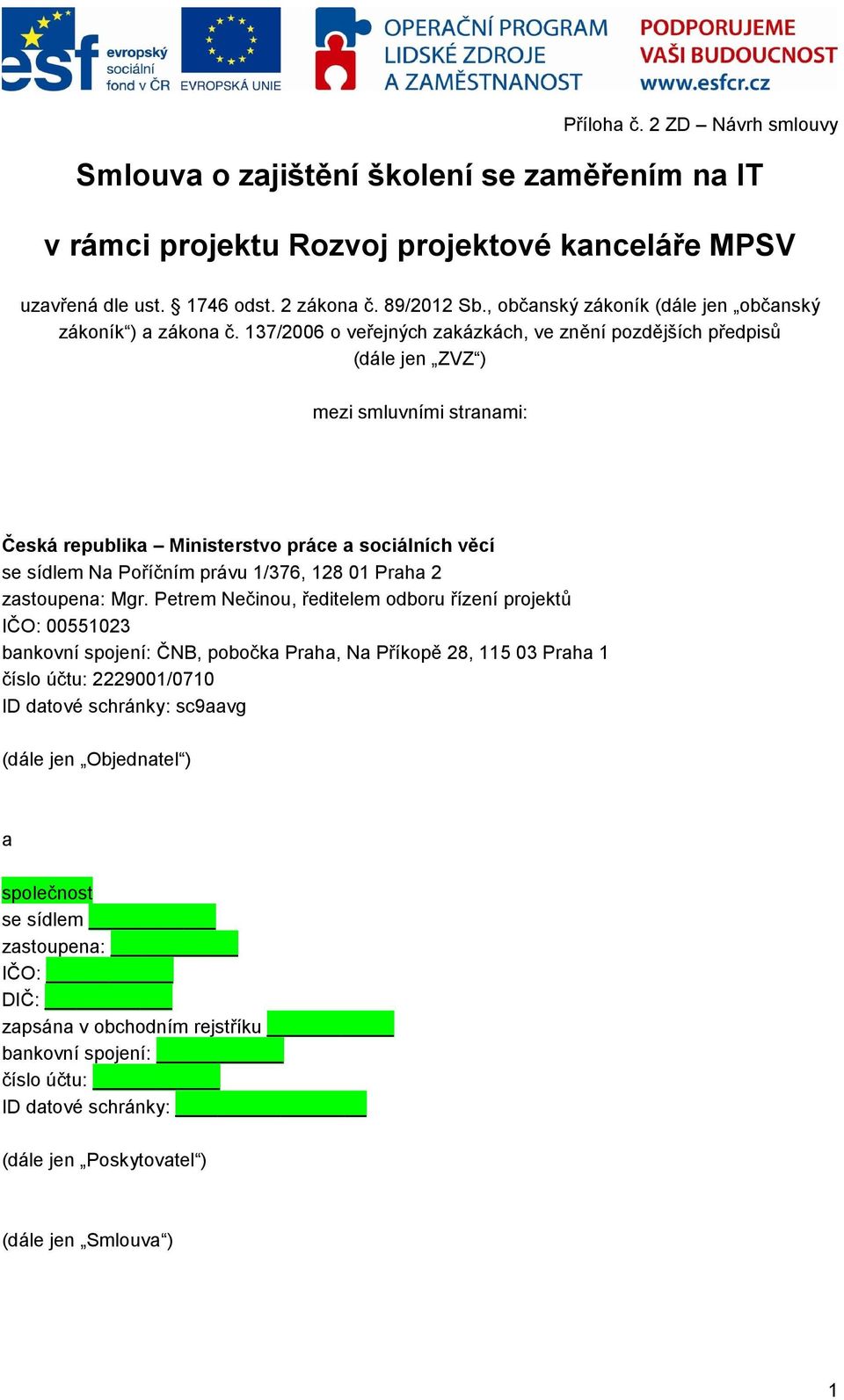 esf evropský sociální fond v ČR

EVROPSKÁ UNIE

OPERAČNÍ PROGRAM LIDSKÉ ZDROJE A ZAMĚSTNANOST

PODPORUJEME VAŠI BUDOUCNOST www.esfcr.cz

Příloha č. 2 ZD – Návrh smlouvy

Smlouva o zajištění školení se zaměřením na IT

v rámci projektu Rozvoj projektové kanceláře MPSV

uzavřená dle ust. § 1746 odst. 2 zákona č. 89/2012 Sb., občanský zákoník (dále jen „občanský zákoník“) a zákona č. 137/2006 o veřejných zakázkách, ve znění pozdějších předpisů (dále jen „ZVZ“)

mezi smluvními stranami:

Česká republika – Ministerstvo práce a sociálních věcí
se sídlem Na Poříčním právu 1/376, 128 01 Praha 2
zastoupena: Mgr. Petrem Nečinou, ředitelem odboru řízení projektů
IČO: 00551023
bankovní spojení: ČNB, pobočka Praha, Na Příkopě 28, 115 03 Praha 1
číslo účtu: 2229001/0710
ID datové schránky: sc9aavg

(dále jen „Objednatel“)

a

společnost
se sídlem
zastoupena:
IČO:
DIČ:
zapsána v obchodním rejstříku
bankovní spojení:
číslo účtu:
ID datové schránky:

(dále jen „Poskytovatel“)

(dále jen „Smlouva“)

1